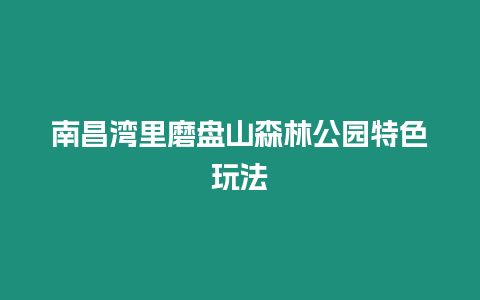 南昌湾里磨盘山森林公园特色玩法